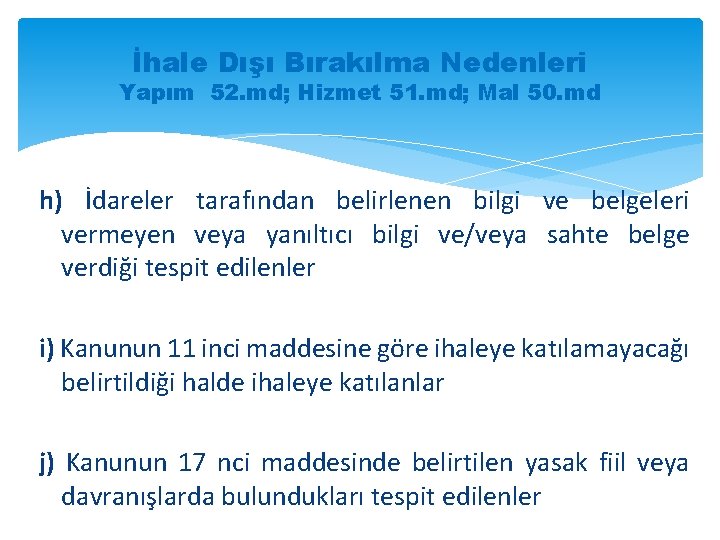 İhale Dışı Bırakılma Nedenleri
Yapım 52.md; Hizmet 51.md; Mal 50.md

h) İdareler tarafından belirlenen bilgi ve belgeleri vermeyen veya yanıltıcı bilgi ve/veya sahte belge verdiği tespit edilenler

i) Kanunun 11 inci maddesine göre ihaleye katılamayacağı belirtildiği halde ihaleye katılanlar

j) Kanunun 17 nci maddesinde belirtilen yasak fiil veya davranışlarda bulundukları tespit edilenler